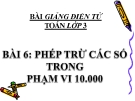 BÀI GIẢNG ĐIỆN TỬ
TOÁN LỚP 3

BÀI 6: PHÉP TRỪ CÁC SỐ TRONG
PHẠM VI 10.000